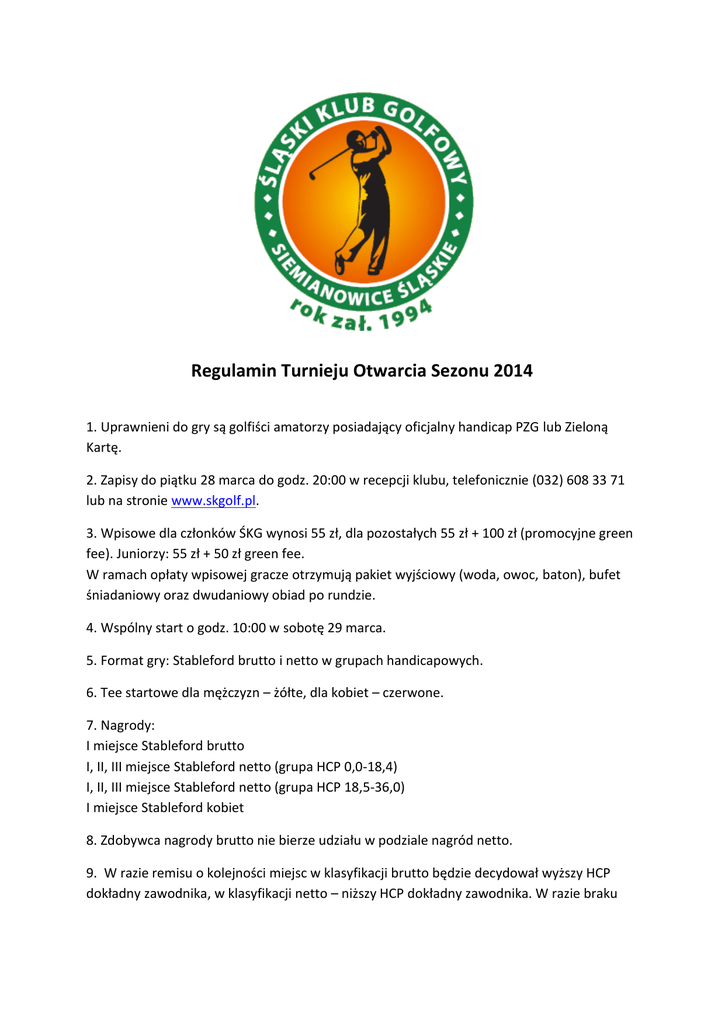 ŚLĄSKI KLUB GOLFOWY
SIEMIANOWICE ŚLĄSKIE
rok zał. 1994

Regulamin Turnieju Otwarcia Sezonu 2014

1. Uprawnieni do gry są golfiści amatorzy posiadający oficjalny handicap PZG lub Zieloną Kartę.

2. Zapisy do piątku 28 marca do godz. 20:00 w recepcji klubu, telefonicznie (032) 608 33 71 lub na stronie www.skgolf.pl.

3. Wpisowe dla członków ŚKG wynosi 55 zł, dla pozostałych 55 zł + 100 zł (promocyjne green fee). Juniorzy: 55 zł + 50 zł green fee.
W ramach opłaty wpisowej gracze otrzymują pakiet wyjściowy (woda, owoc, baton), bufet śniadaniowy oraz dwudaniowy obiad po rundzie.

4. Wspólny start o godz. 10:00 w sobotę 29 marca.

5. Format gry: Stableford brutto i netto w grupach handicapowych.

6. Tee startowe dla mężczyzn – żółte, dla kobiet – czerwone.

7. Nagrody:
I miejsce Stableford brutto
I, II, III miejsce Stableford netto (grupa HCP 0,0-18,4)
I, II, III miejsce Stableford netto (grupa HCP 18,5-36,0)
I miejsce Stableford kobiet

8. Zdobywca nagrody brutto nie bierze udziału w podziale nagród netto.

9. W razie remisu o kolejności miejsc w klasyfikacji brutto będzie decydował wyższy HCP dokładny zawodnika, w klasyfikacji netto – niższy HCP dokładny zawodnika. W razie braku